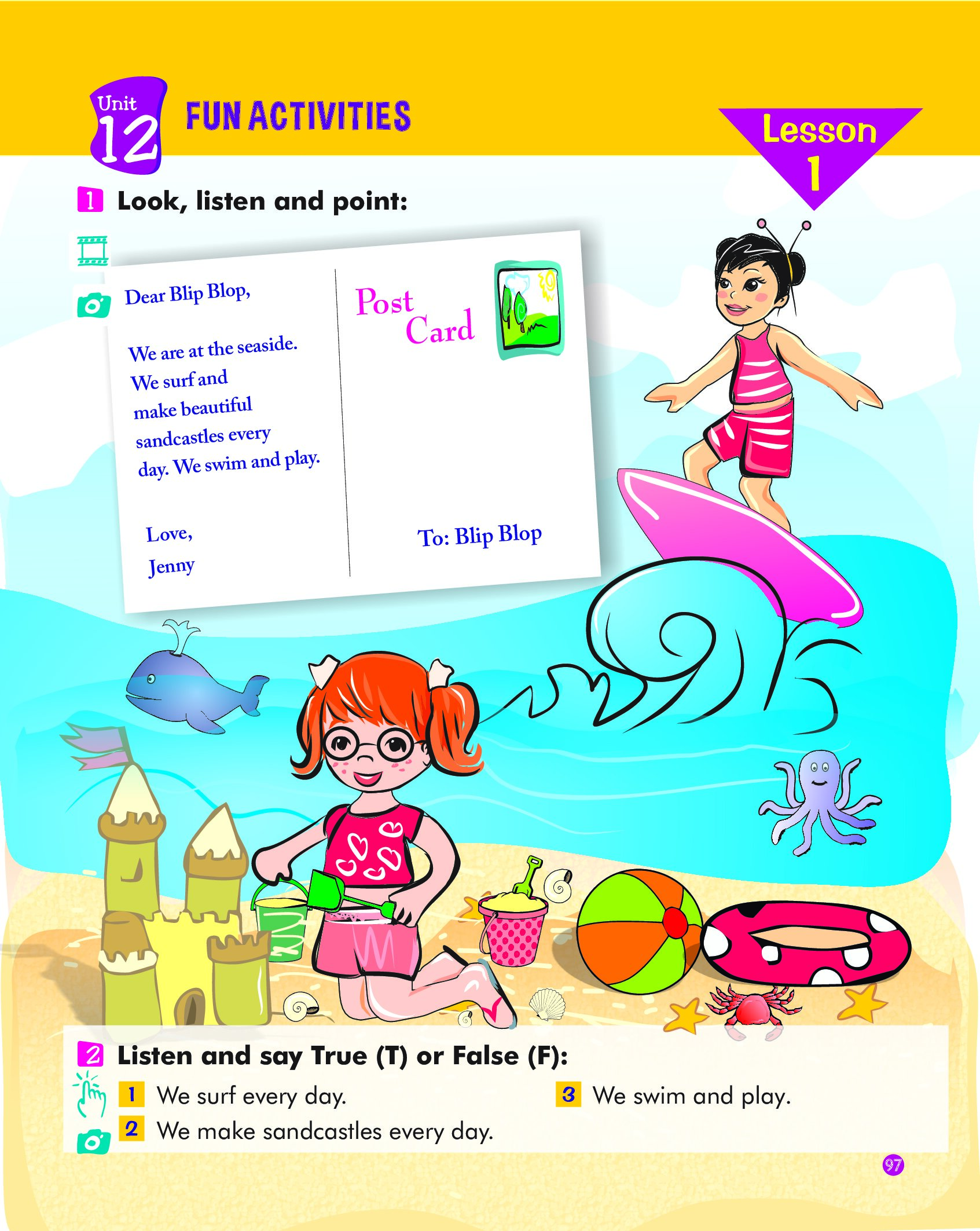 Unit 12 FUN ACTIVITIES

Lesson 1

1 Look, listen and point:

Dear Blip Blop,

We are at the seaside. We surf and make beautiful sandcastles every day. We swim and play.

Love,
Jenny

Post Card

To: Blip Blop

2 Listen and say True (T) or False (F):

1 We surf every day.

2 We make sandcastles every day.

3 We swim and play.

97